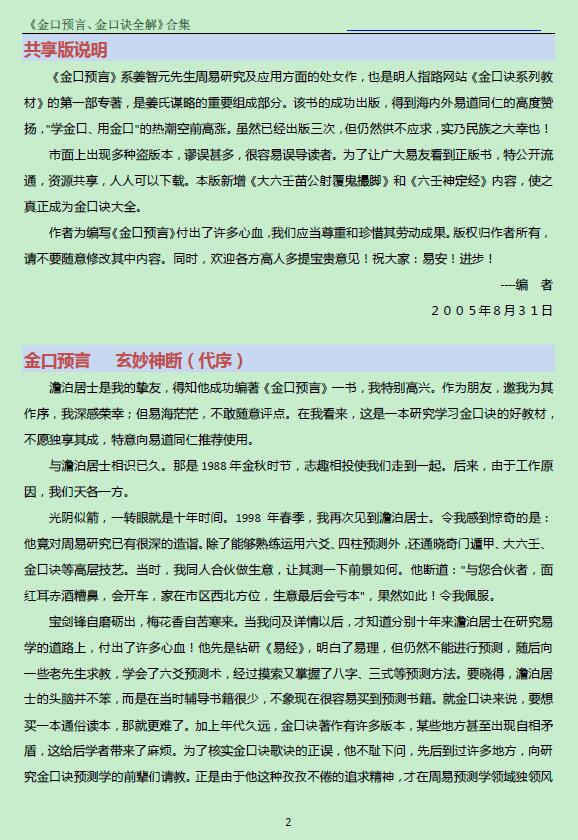 《金口预言、金口诀全解》合集

共享版说明

《金口预言》系姜智元先生周易研究及应用方面的处女作，也是明人指路网站《金口诀系列教材》的第一部专著，是姜氏谋略的重要组成部分。该书的成功出版，得到海内外易道同仁的高度赞扬，"学金口、用金口"的热潮空前高涨。虽然已经出版三次，但仍然供不应求，实乃民族之大幸也！

市面上出现多种盗版本，谬误甚多，很容易误导读者。为了让广大易友看到正版书，特公开流通，资源共享，人人可以下载。本版新增《大六壬苗公射覆鬼撮脚》和《六壬神定经》内容，使之真正成为金口诀大全。

作者为编写《金口预言》付出了许多心血，我们应当尊重和珍惜其劳动成果。版权归作者所有，请不要随意修改其中内容。同时，欢迎各方高人多提宝贵意见！祝大家：易安！进步！

----编 者

2005年8月31日

金口预言 玄妙神断（代序）

澹泊居士是我的挚友，得知他成功编著《金口预言》一书，我特别高兴。作为朋友，邀我为其作序，我深感荣幸；但易海茫茫，不敢随意评点。在我看来，这是一本研究学习金口诀的好教材，不愿独享其成，特意向易道同仁推荐使用。

与澹泊居士相识已久。那是1988年金秋时节，志趣相投使我们走到一起。后来，由于工作原因，我们天各一方。

光阴似箭，一转眼就是十年时间。1998 年春季，我再次见到澹泊居士。令我感到惊奇的是：他竟对周易研究已有很深的造诣。除了能够熟练运用六爻、四柱预测外，还通晓奇门遁甲、大六壬、金口诀等高层技艺。当时，我同人合伙做生意，让其测一下前景如何。他断道："与您合伙者，面红耳赤酒糟鼻，会开车，家在市区西北方位，生意最后会亏本"，果然如此！令我佩服。

宝剑锋自磨砺出，梅花香自苦寒来。当我问及详情以后，才知道分别十年来澹泊居士在研究易学的道路上，付出了许多心血！他先是钻研《易经》，明白了易理，但仍然不能进行预测，随后向一些老先生求教，学会了六爻预测术，经过摸索又掌握了八字、三式等预测方法。要晓得，澹泊居士的头脑并不笨，而是在当时辅导书籍很少，不象现在很容易买到预测书籍。就金口诀来说，要想买一本通俗读本，那就更难了。加上年代久远，金口诀著作有许多版本，某些地方甚至出现自相矛盾，这给后学者带来了麻烦。为了核实金口诀歌诀的正误，他不耻下问，先后到过许多地方，向研究金口诀预测学的前辈们请教。正是由于他这种孜孜不倦的追求精神，才在周易预测学领域独领风

2